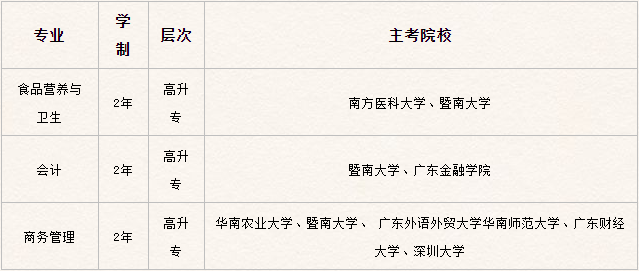 | 专业 | 学制 | 层次 | 主考院校 |
|---|---|---|---|
| 食品营养与卫生 | 2年 | 高升专 | 南方医科大学、暨南大学 |
| 会计 | 2年 | 高升专 | 暨南大学、广东金融学院 |
| 商务管理 | 2年 | 高升专 | 华南农业大学、暨南大学、 广东外语外贸大学华南师范大学、广东财经大学、深圳大学 |